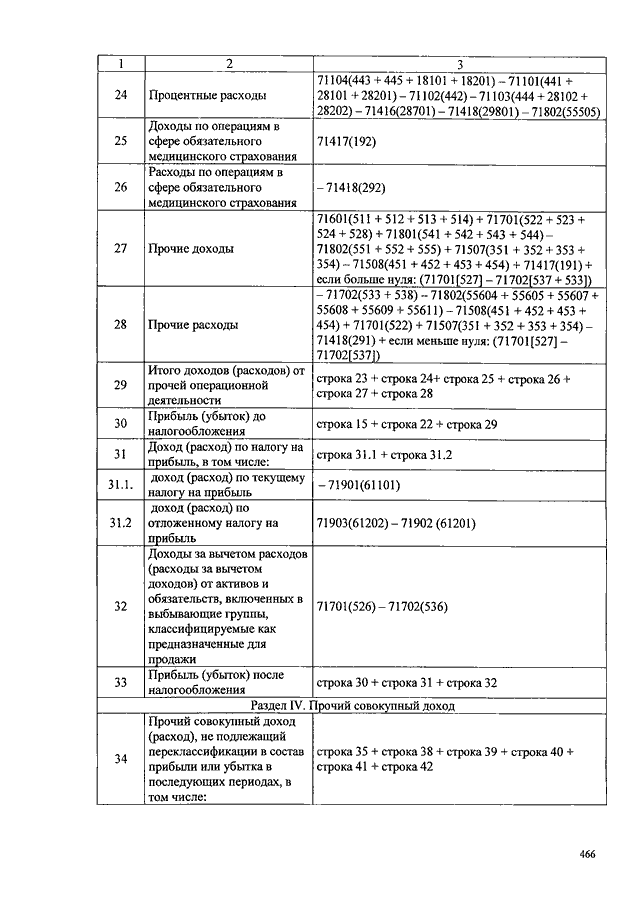 | 1 | 2 | 3 |
|---|---|---|
| 24 | Процентные расходы | 71104(443 + 445 + 18101 + 18201) – 71101(441 + 28101 + 28201) – 71102(442) – 71103(444 + 28102 + 28202) – 71416(28701) – 71418(29801) – 71802(55505) |
| 25 | Доходы по операциям в сфере обязательного медицинского страхования | 71417(192) |
| 26 | Расходы по операциям в сфере обязательного медицинского страхования | – 71418(292) |
| 27 | Прочие доходы | 71601(511 + 512 + 513 + 514) + 71701(522 + 523 + 524 + 528) + 71801(541 + 542 + 543 + 544) – 71802(551 + 552 + 555) + 71507(351 + 352 + 353 + 354) – 71508(451 + 452 + 453 + 454) + 71417(191) + если больше нуля: (71701[527] – 71702[537 + 533]) |
| 28 | Прочие расходы | – 71702(533 + 538) – 71802(55604 + 55605 + 55607 + 55608 + 55609 + 55611) – 71508(451 + 452 + 453 + 454) + 71701(522) + 71507(351 + 352 + 353 + 354) – 71418(291) + если меньше нуля: (71701[527] – 71702[537]) |
| 29 | Итого доходов (расходов) от прочей операционной деятельности | строка 23 + строка 24+ строка 25 + строка 26 + строка 27 + строка 28 |
| 30 | Прибыль (убыток) до налогообложения | строка 15 + строка 22 + строка 29 |
| 31 | Доход (расход) по налогу на прибыль, в том числе: | строка 31.1 + строка 31.2 |
| 31.1. | доход (расход) по текущему налогу на прибыль | – 71901(61101) |
| 31.2 | доход (расход) по отложенному налогу на прибыль | 71903(61202) – 71902 (61201) |
| 32 | Доходы за вычетом расходов (расходы за вычетом доходов) от активов и обязательств, включенных в выбывающие группы, классифицируемые как предназначенные для продажи | 71701(526) – 71702(536) |
| 33 | Прибыль (убыток) после налогообложения | строка 30 + строка 31 + строка 32 |
| Раздел IV. Прочий совокупный доход | | |
| 34 | Прочий совокупный доход (расход), не подлежащий переклассификации в состав прибыли или убытка в последующих периодах, в том числе: | строка 35 + строка 38 + строка 39 + строка 40 + строка 41 + строка 42 |

466